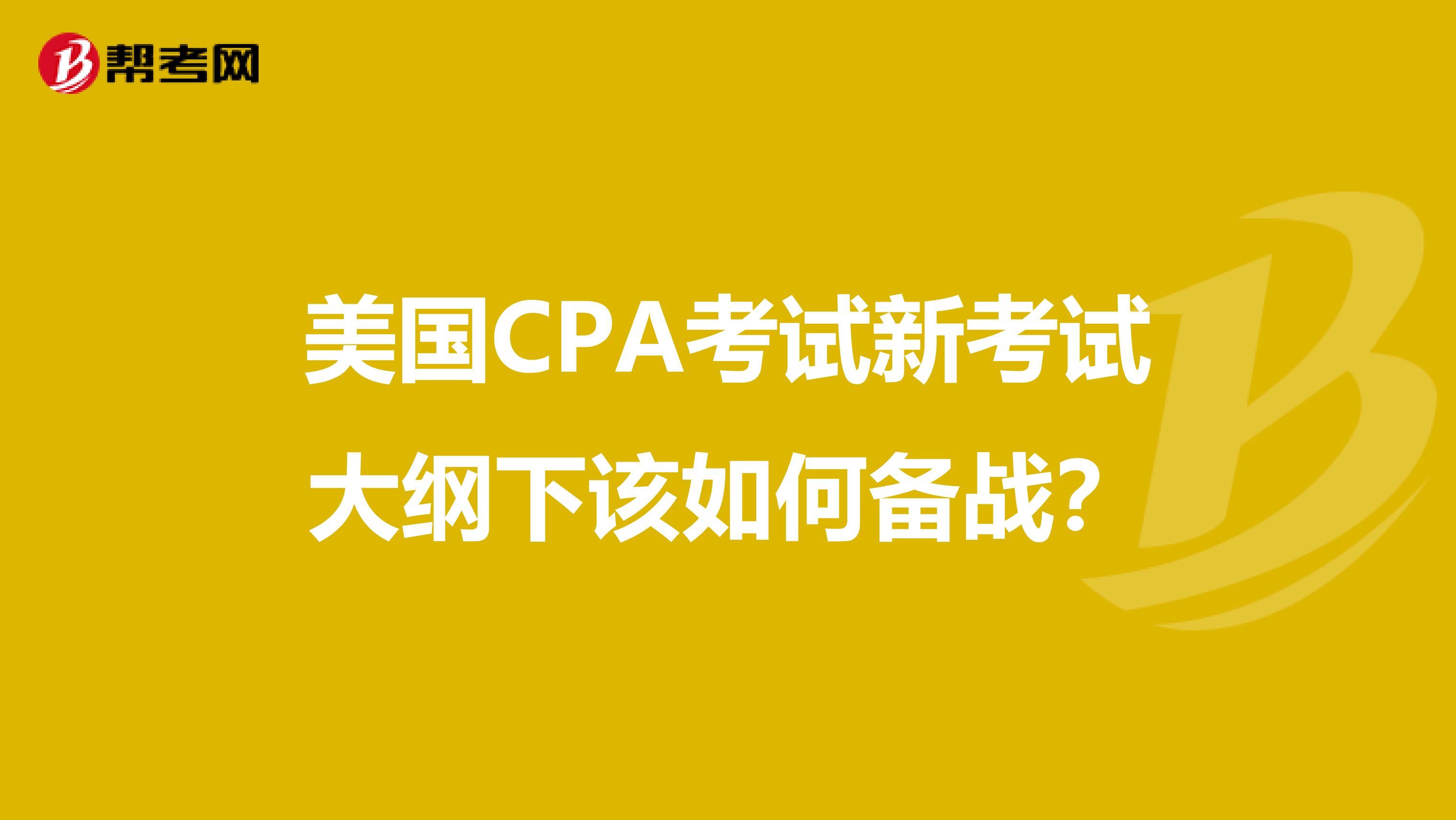 帮考网

美国CPA考试新考试大纲下该如何备战？